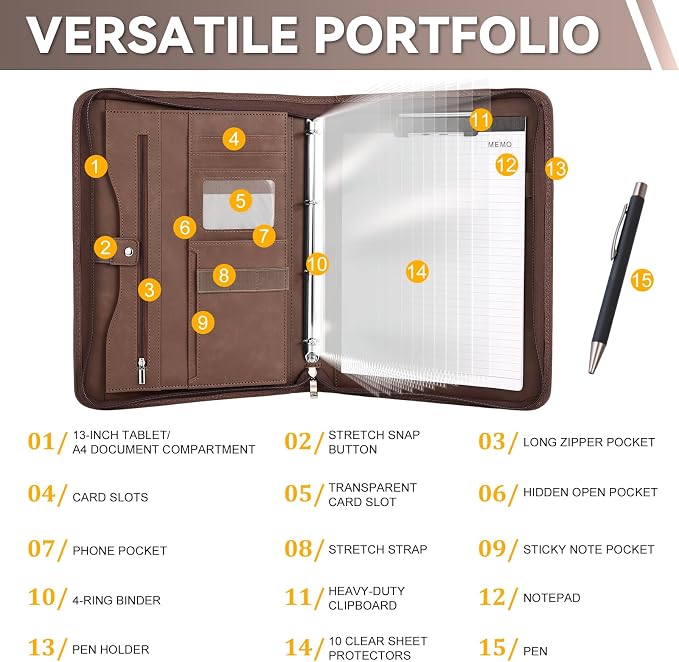 VERSATILE PORTFOLIO

1

2

3

4

5

6

7

8

9

10

11

MEMO

12

13

14

15

01/ 13-INCH TABLET/ A4 DOCUMENT COMPARTMENT

02/ STRETCH SNAP BUTTON

03/ LONG ZIPPER POCKET

04/ CARD SLOTS

05/ TRANSPARENT CARD SLOT

06/ HIDDEN OPEN POCKET

07/ PHONE POCKET

08/ STRETCH STRAP

09/ STICKY NOTE POCKET

10/ 4-RING BINDER

11/ HEAVY-DUTY CLIPBOARD

12/ NOTEPAD

13/ PEN HOLDER

14/ 10 CLEAR SHEET PROTECTORS

15/ PEN